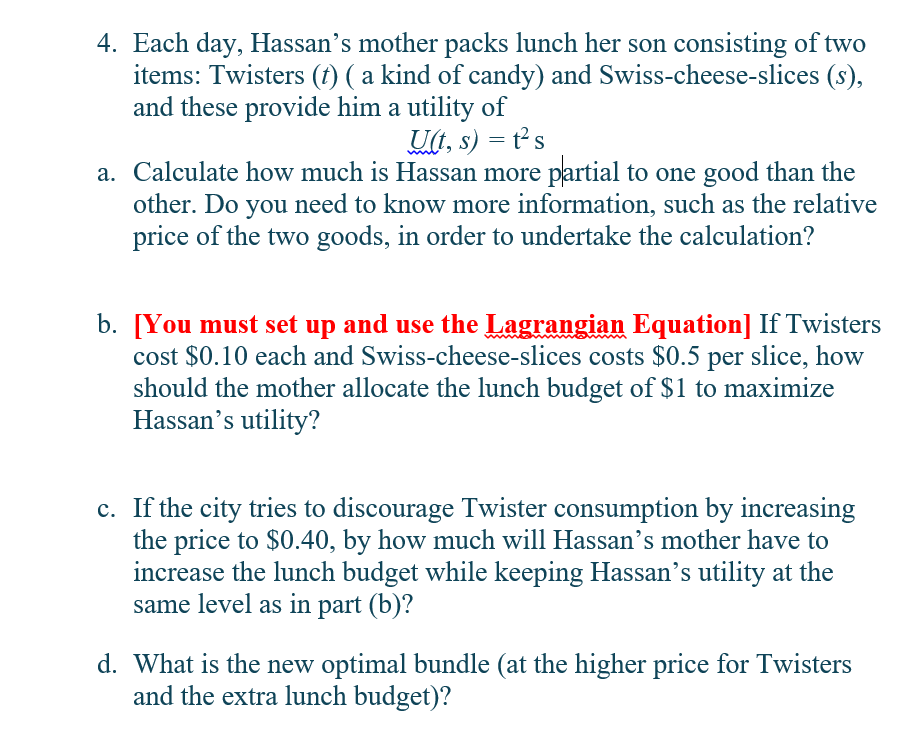 4. Each day, Hassan's mother packs lunch her son consisting of two items: Twisters ($t$) ( a kind of candy) and Swiss-cheese-slices ($s$), and these provide him a utility of

$U(t, s) = t^2 s$

a. Calculate how much is Hassan more partial to one good than the other. Do you need to know more information, such as the relative price of the two goods, in order to undertake the calculation?

b. [You must set up and use the Lagrangian Equation] If Twisters cost \$0.10 each and Swiss-cheese-slices costs \$0.5 per slice, how should the mother allocate the lunch budget of \$1 to maximize Hassan's utility?

c. If the city tries to discourage Twister consumption by increasing the price to \$0.40, by how much will Hassan's mother have to increase the lunch budget while keeping Hassan's utility at the same level as in part (b)?

d. What is the new optimal bundle (at the higher price for Twisters and the extra lunch budget)?